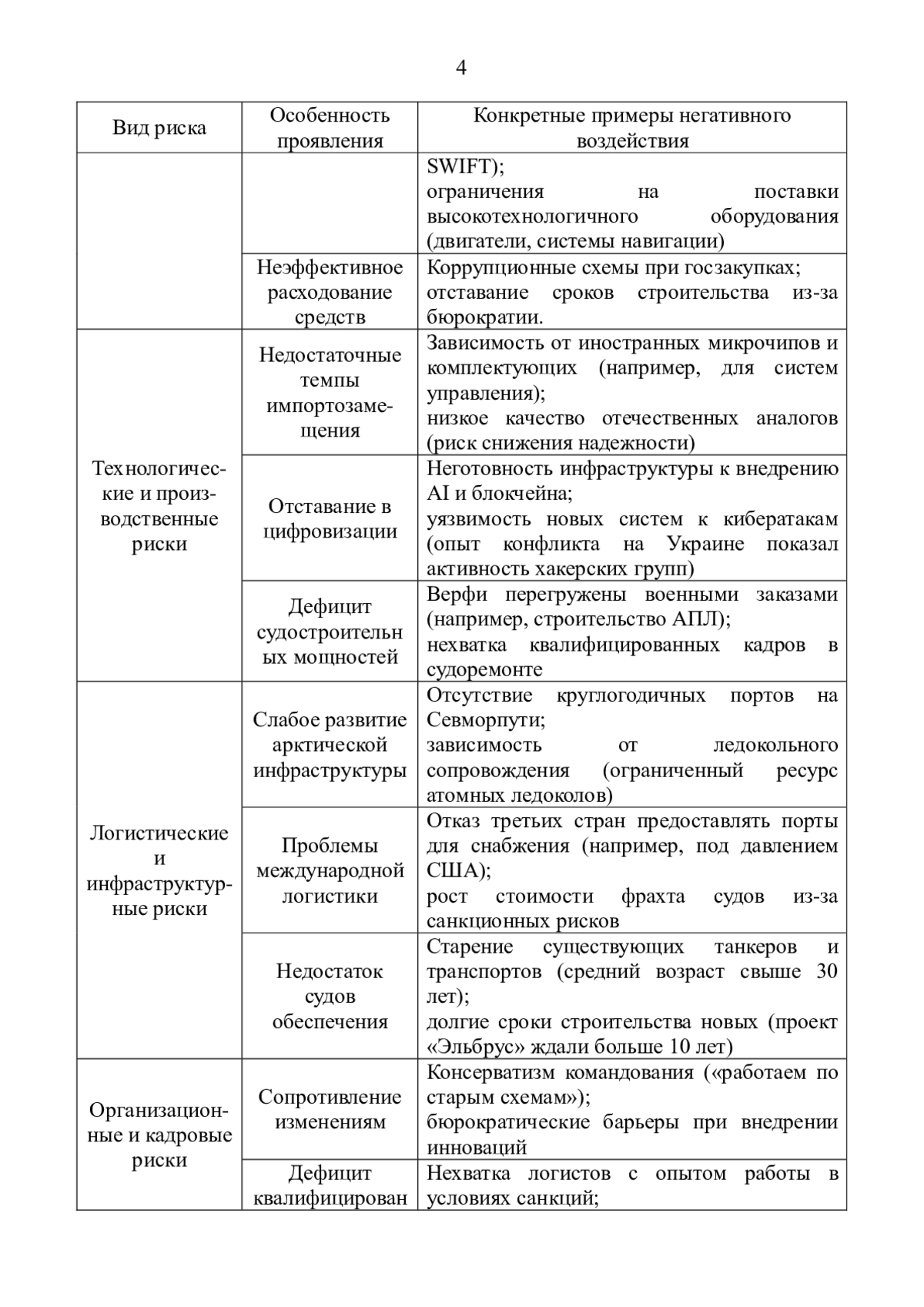 4

| Вид риска | Особенность проявления | Конкретные примеры негативного воздействия |
|---|---|---|
| | | SWIFT); ограничения на поставки высокотехнологичного оборудования (двигатели, системы навигации) |
| | Неэффективное расходование средств | Коррупционные схемы при госзакупках; отставание сроков строительства из-за бюрократии. |
| Технологические и производственные риски | Недостаточные темпы импортозамещения | Зависимость от иностранных микрочипов и комплектующих (например, для систем управления); низкое качество отечественных аналогов (риск снижения надежности) |
| | Отставание в цифровизации | Неготовность инфраструктуры к внедрению AI и блокчейна; уязвимость новых систем к кибератакам (опыт конфликта на Украине показал активность хакерских групп) |
| | Дефицит судостроительных мощностей | Верфи перегружены военными заказами (например, строительство АПЛ); нехватка квалифицированных кадров в судоремонте |
| Логистические и инфраструктурные риски | Слабое развитие арктической инфраструктуры | Отсутствие круглогодичных портов на Севморпути; зависимость от ледокольного сопровождения (ограниченный ресурс атомных ледоколов) |
| | Проблемы международной логистики | Отказ третьих стран предоставлять порты для снабжения (например, под давлением США); рост стоимости фрахта судов из-за санкционных рисков |
| | Недостаток судов обеспечения | Старение существующих танкеров и транспортов (средний возраст свыше 30 лет); долгие сроки строительства новых (проект «Эльбрус» ждали больше 10 лет) |
| Организационные и кадровые риски | Сопротивление изменениям | Консерватизм командования («работаем по старым схемам»); бюрократические барьеры при внедрении инноваций |
| | Дефицит квалифицирован | Нехватка логистов с опытом работы в условиях санкций; |